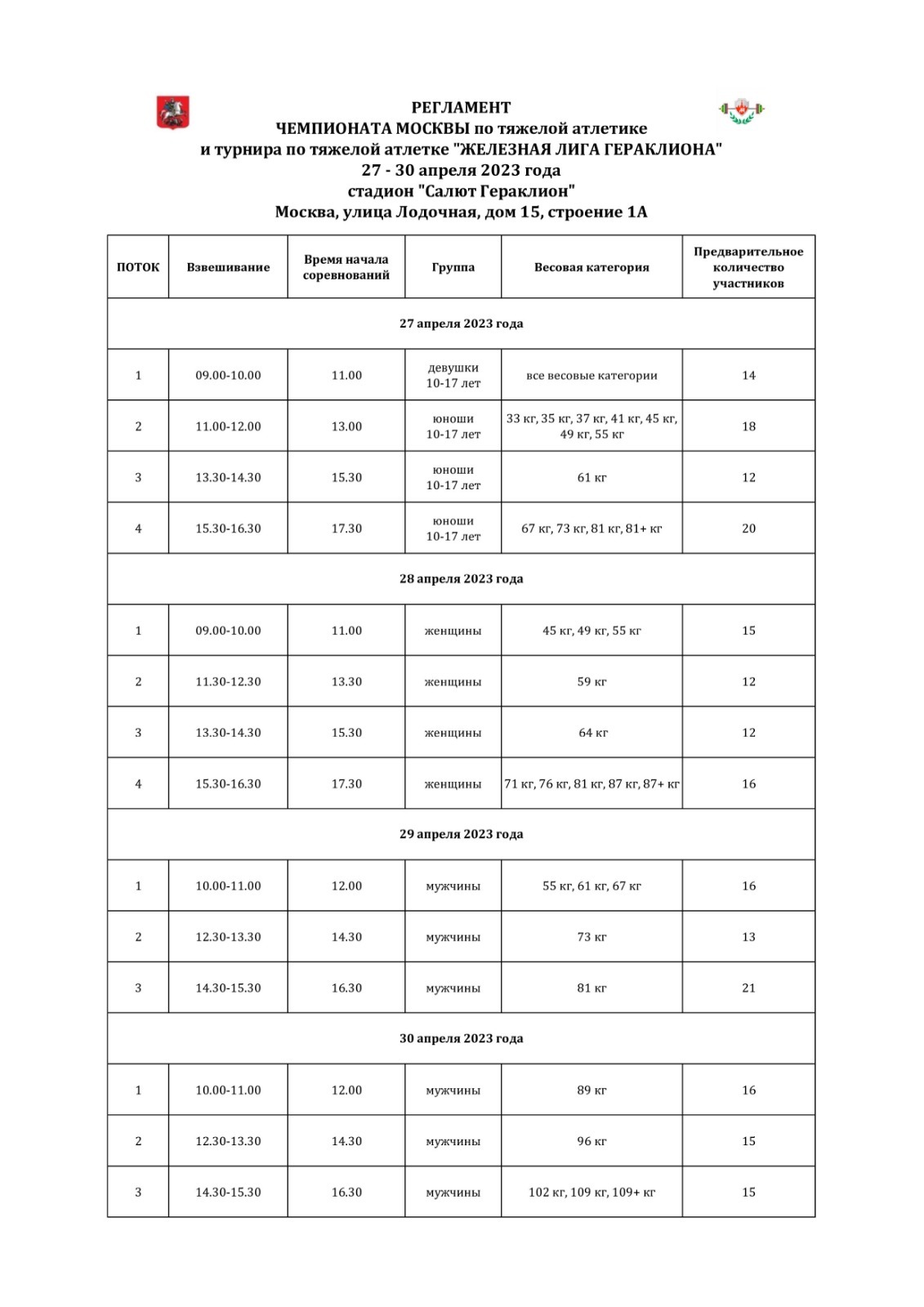 РЕГЛАМЕНТ
ЧЕМПИОНАТА МОСКВЫ по тяжелой атлетике
и турнира по тяжелой атлетке "ЖЕЛЕЗНАЯ ЛИГА ГЕРАКЛИОНА"
27 - 30 апреля 2023 года
стадион "Салют Гераклион"
Москва, улица Лодочная, дом 15, строение 1А

| ПОТОК | Взвешивание | Время начала соревнований | Группа | Весовая категория | Предварительное количество участников |
|---|---|---|---|---|---|
| 27 апреля 2023 года | | | | | |
| 1 | 09.00-10.00 | 11.00 | девушки 10-17 лет | все весовые категории | 14 |
| 2 | 11.00-12.00 | 13.00 | юноши 10-17 лет | 33 кг, 35 кг, 37 кг, 41 кг, 45 кг, 49 кг, 55 кг | 18 |
| 3 | 13.30-14.30 | 15.30 | юноши 10-17 лет | 61 кг | 12 |
| 4 | 15.30-16.30 | 17.30 | юноши 10-17 лет | 67 кг, 73 кг, 81 кг, 81+ кг | 20 |
| 28 апреля 2023 года | | | | | |
| 1 | 09.00-10.00 | 11.00 | женщины | 45 кг, 49 кг, 55 кг | 15 |
| 2 | 11.30-12.30 | 13.30 | женщины | 59 кг | 12 |
| 3 | 13.30-14.30 | 15.30 | женщины | 64 кг | 12 |
| 4 | 15.30-16.30 | 17.30 | женщины | 71 кг, 76 кг, 81 кг, 87 кг, 87+ кг | 16 |
| 29 апреля 2023 года | | | | | |
| 1 | 10.00-11.00 | 12.00 | мужчины | 55 кг, 61 кг, 67 кг | 16 |
| 2 | 12.30-13.30 | 14.30 | мужчины | 73 кг | 13 |
| 3 | 14.30-15.30 | 16.30 | мужчины | 81 кг | 21 |
| 30 апреля 2023 года | | | | | |
| 1 | 10.00-11.00 | 12.00 | мужчины | 89 кг | 16 |
| 2 | 12.30-13.30 | 14.30 | мужчины | 96 кг | 15 |
| 3 | 14.30-15.30 | 16.30 | мужчины | 102 кг, 109 кг, 109+ кг | 15 |